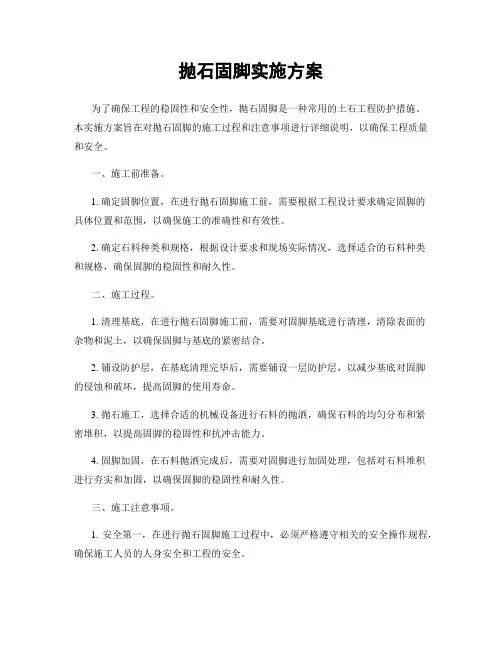 抛石固脚实施方案

为了确保工程的稳固性和安全性，抛石固脚是一种常用的土石工程防护措施。本实施方案旨在对抛石固脚的施工过程和注意事项进行详细说明，以确保工程质量和安全。

一、施工前准备。

1. 确定固脚位置，在进行抛石固脚施工前，需要根据工程设计要求确定固脚的具体位置和范围，以确保施工的准确性和有效性。

2. 确定石料种类和规格，根据设计要求和现场实际情况，选择适合的石料种类和规格，确保固脚的稳固性和耐久性。

二、施工过程。

1. 清理基底，在进行抛石固脚施工前，需要对固脚基底进行清理，清除表面的杂物和泥土，以确保固脚与基底的紧密结合。

2. 铺设防护层，在基底清理完毕后，需要铺设一层防护层，以减少基底对固脚的侵蚀和破坏，提高固脚的使用寿命。

3. 抛石施工，选择合适的机械设备进行石料的抛洒，确保石料的均匀分布和紧密堆积，以提高固脚的稳固性和抗冲击能力。

4. 固脚加固，在石料抛洒完成后，需要对固脚进行加固处理，包括对石料堆积进行夯实和加固，以确保固脚的稳固性和耐久性。

三、施工注意事项。

1. 安全第一，在进行抛石固脚施工过程中，必须严格遵守相关的安全操作规程，确保施工人员的人身安全和工程的安全。